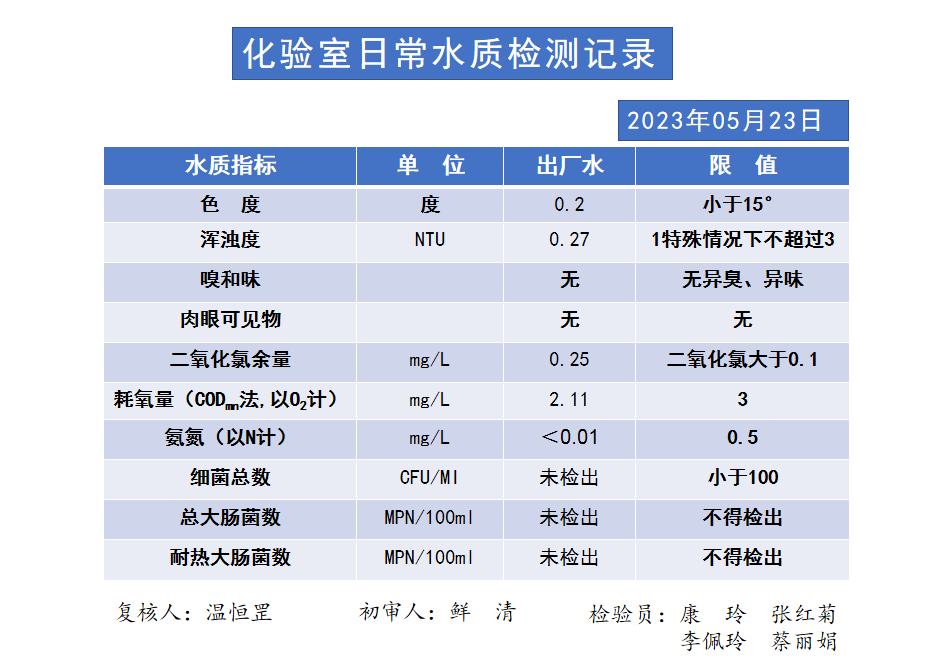 化验室日常水质检测记录

2023年05月23日

| 水质指标 | 单　位 | 出厂水 | 限　值 |
|---|---|---|---|
| 色　度 | 度 | 0.2 | 小于15° |
| 浑浊度 | NTU | 0.27 | 1特殊情况下不超过3 |
| 嗅和味 |  | 无 | 无异臭、异味 |
| 肉眼可见物 |  | 无 | 无 |
| 二氧化氯余量 | mg/L | 0.25 | 二氧化氯大于0.1 |
| 耗氧量（$COD_{mn}$法,以$O_2$计） | mg/L | 2.11 | 3 |
| 氨氮（以N计） | mg/L | ＜0.01 | 0.5 |
| 细菌总数 | CFU/Ml | 未检出 | 小于100 |
| 总大肠菌数 | MPN/100ml | 未检出 | 不得检出 |
| 耐热大肠菌数 | MPN/100ml | 未检出 | 不得检出 |

复核人：温恒罡　　初审人：鲜　清　　检验员：康　玲　张红菊
李佩玲　蔡丽娟